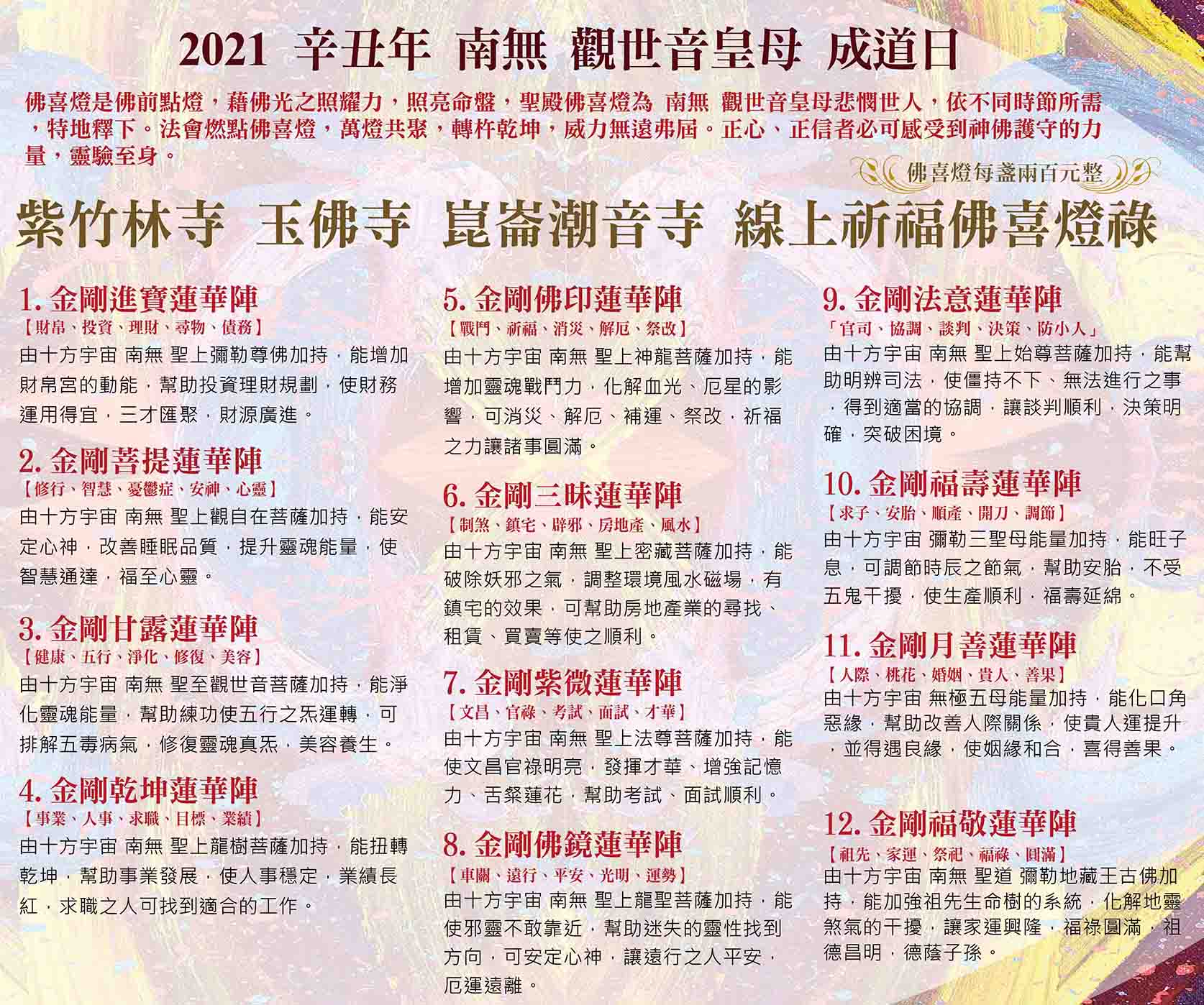 2021 辛丑年 南無 觀世音皇母 成道日

佛喜燈是佛前點燈，藉佛光之照耀力，照亮命盤，聖殿佛喜燈為 南無 觀世音皇母悲憫世人，依不同時節所需，特地釋下。法會燃點佛喜燈，萬燈共聚，轉杵乾坤，威力無遠弗屆。正心、正信者必可感受到神佛護守的力量，靈驗至身。

佛喜燈每盞兩百元整

紫竹林寺 玉佛寺 崑崙潮音寺 線上祈福佛喜燈祿

1.金剛進寶蓮華陣
【財帛、投資、理財、尋物、債務】
由十方宇宙 南無 聖上彌勒尊佛加持，能增加財帛宮的動能，幫助投資理財規劃，使財務運用得宜，三才匯聚，財源廣進。

2.金剛菩提蓮華陣
【修行、智慧、憂鬱症、安神、心靈】
由十方宇宙 南無 聖上觀自在菩薩加持，能安定心神，改善睡眠品質，提升靈魂能量，使智慧通達，福至心靈。

3.金剛甘露蓮華陣
【健康、五行、淨化、修復、美容】
由十方宇宙 南無 聖至觀世音菩薩加持，能淨化靈魂能量，幫助練功使五行之炁運轉，可排解五毒病氣，修復靈魂真炁，美容養生。

4.金剛乾坤蓮華陣
【事業、人事、求職、目標、業績】
由十方宇宙 南無 聖上龍樹菩薩加持，能扭轉乾坤，幫助事業發展，使人事穩定，業績長紅，求職之人可找到適合的工作。

5.金剛佛印蓮華陣
【戰鬥、祈福、消災、解厄、祭改】
由十方宇宙 南無 聖上神龍菩薩加持，能增加靈魂戰鬥力，化解血光、厄星的影響，可消災、解厄、補運、祭改，祈福之力讓諸事圓滿。

6.金剛三昧蓮華陣
【制煞、鎮宅、辟邪、房地產、風水】
由十方宇宙 南無 聖上密藏菩薩加持，能破除妖邪之氣，調整環境風水磁場，有鎮宅的效果，可幫助房地產業的尋找、租賃、買賣等使之順利。

7.金剛紫微蓮華陣
【文昌、官祿、考試、面試、才華】
由十方宇宙 南無 聖上法尊菩薩加持，能使文昌官祿明亮，發揮才華、增強記憶力、舌粲蓮花，幫助考試、面試順利。

8.金剛佛鏡蓮華陣
【車關、遠行、平安、光明、運勢】
由十方宇宙 南無 聖上龍聖菩薩加持，能使邪靈不敢靠近，幫助迷失的靈性找到方向，可安定心神，讓遠行之人平安，厄運遠離。

9.金剛法意蓮華陣
「官司、協調、談判、決策、防小人」
由十方宇宙 南無 聖上始尊菩薩加持，能幫助明辨司法，使僵持不下、無法進行之事，得到適當的協調，讓談判順利，決策明確，突破困境。

10.金剛福壽蓮華陣
【求子、安胎、順產、開刀、調節】
由十方宇宙 彌勒三聖母能量加持，能旺子息，可調節時辰之節氣，幫助安胎，不受五鬼干擾，使生產順利，福壽延綿。

11.金剛月善蓮華陣
【人際、桃花、婚姻、貴人、善果】
由十方宇宙 無極五母能量加持，能化口角惡緣，幫助改善人際關係，使貴人運提升，並得遇良緣，使姻緣和合，喜得善果。

12.金剛福敬蓮華陣
【祖先、家運、祭祀、福祿、圓滿】
由十方宇宙 南無 聖道 彌勒地藏王古佛加持，能加強祖先生命樹的系統，化解地靈煞氣的干擾，讓家運興隆，福祿圓滿，祖德昌明，德蔭子孫。